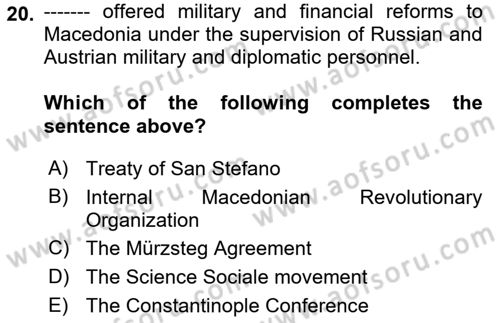 20. ------- offered military and financial reforms to Macedonia under the supervision of Russian and Austrian military and diplomatic personnel.

Which of the following completes the sentence above?

A) Treaty of San Stefano
B) Internal Macedonian Revolutionary Organization
C) The Mürzsteg Agreement
D) The Science Sociale movement
E) The Constantinople Conference

www.aofsoru.com